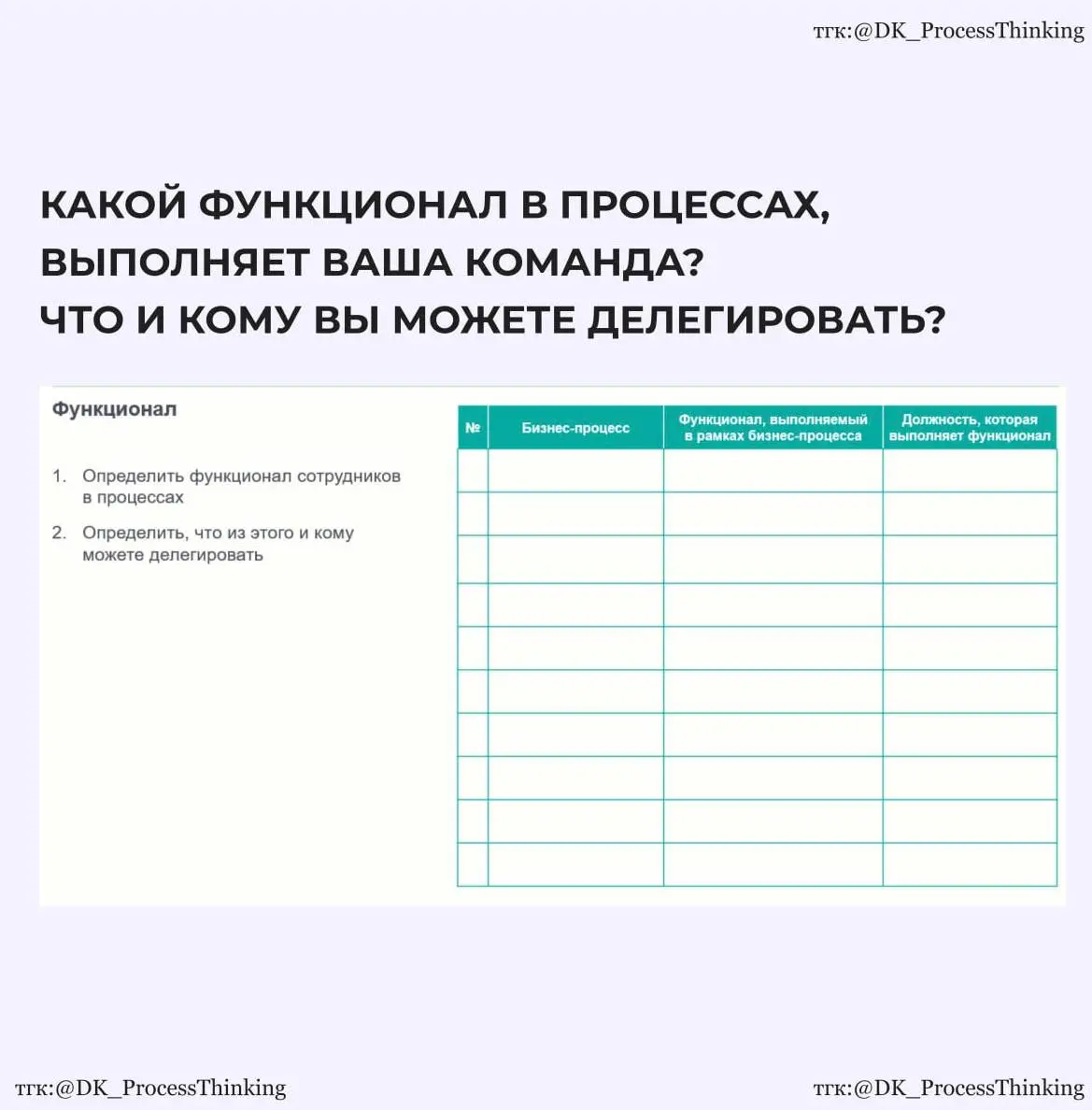 тгк:@DK_ProcessThinking

КАКОЙ ФУНКЦИОНАЛ В ПРОЦЕССАХ, ВЫПОЛНЯЕТ ВАША КОМАНДА?
ЧТО И КОМУ ВЫ МОЖЕТЕ ДЕЛЕГИРОВАТЬ?

Функционал

1. Определить функционал сотрудников в процессах
2. Определить, что из этого и кому можете делегировать

| № | Бизнес-процесс | Функционал, выполняемый в рамках бизнес-процесса | Должность, которая выполняет функционал |
|---|---|---|---|
| | | | |
| | | | |
| | | | |
| | | | |
| | | | |
| | | | |
| | | | |
| | | | |
| | | | |
| | | | |

тгк:@DK_ProcessThinking

тгк:@DK_ProcessThinking